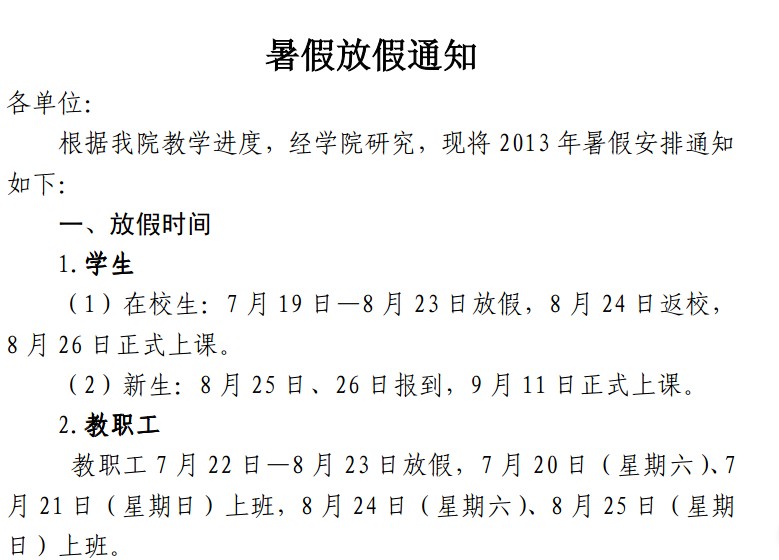 暑假放假通知

各单位:

根据我院教学进度，经学院研究，现将 2013 年暑假安排通知如下:

一、放假时间

1. 学生

（1）在校生: 7 月 19 日—8 月 23 日放假，8 月 24 日返校，8 月 26 日正式上课。

（2）新生: 8 月 25 日、26 日报到，9 月 11 日正式上课。

2. 教职工

教职工 7 月 22 日—8 月 23 日放假，7 月 20 日（星期六）、7 月 21 日（星期日）上班，8 月 24 日（星期六）、8 月 25 日（星期日）上班。